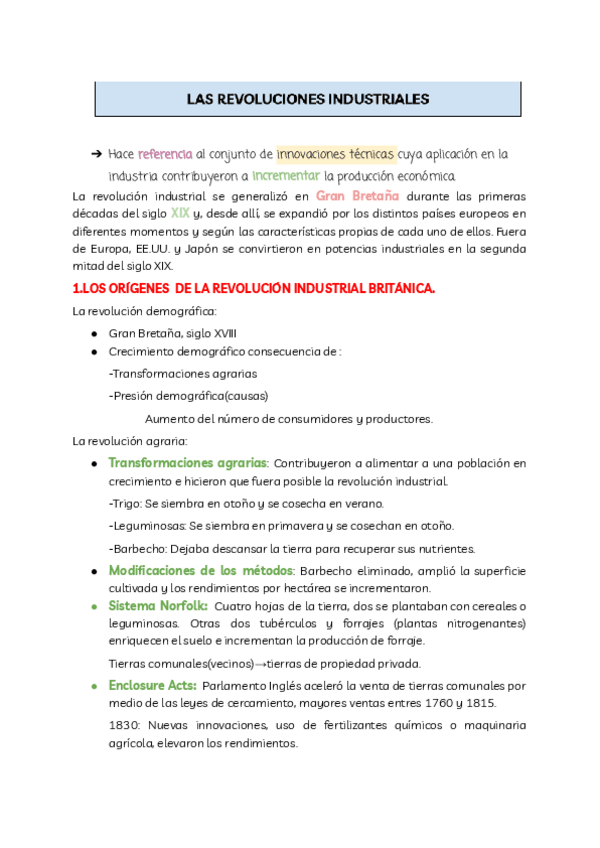 LAS REVOLUCIONES INDUSTRIALES

➔ Hace referencia al conjunto de innovaciones técnicas cuya aplicación en la industria contribuyeron a incrementar la producción económica.

La revolución industrial se generalizó en Gran Bretaña durante las primeras décadas del siglo XIX y, desde allí, se expandió por los distintos países europeos en diferentes momentos y según las características propias de cada uno de ellos. Fuera de Europa, EE.UU. y Japón se convirtieron en potencias industriales en la segunda mitad del siglo XIX.

1.LOS ORÍGENES DE LA REVOLUCIÓN INDUSTRIAL BRITÁNICA.

La revolución demográfica:

● Gran Bretaña, siglo XVIII
● Crecimiento demográfico consecuencia de :
-Transformaciones agrarias
-Presión demográfica(causas)
Aumento del número de consumidores y productores.

La revolución agraria:

● Transformaciones agrarias: Contribuyeron a alimentar a una población en crecimiento e hicieron que fuera posible la revolución industrial.
-Trigo: Se siembra en otoño y se cosecha en verano.
-Leguminosas: Se siembra en primavera y se cosechan en otoño.
-Barbecho: Dejaba descansar la tierra para recuperar sus nutrientes.
● Modificaciones de los métodos: Barbecho eliminado, amplió la superficie cultivada y los rendimientos por hectárea se incrementaron.
● Sistema Norfolk: Cuatro hojas de la tierra, dos se plantaban con cereales o leguminosas. Otras dos tubérculos y forrajes (plantas nitrogenantes) enriquecen el suelo e incrementan la producción de forraje.
Tierras comunales(vecinos)→tierras de propiedad privada.
● Enclosure Acts: Parlamento Inglés aceleró la venta de tierras comunales por medio de las leyes de cercamiento, mayores ventas entres 1760 y 1815.
1830: Nuevas innovaciones, uso de fertilizantes químicos o maquinaria agrícola, elevaron los rendimientos.